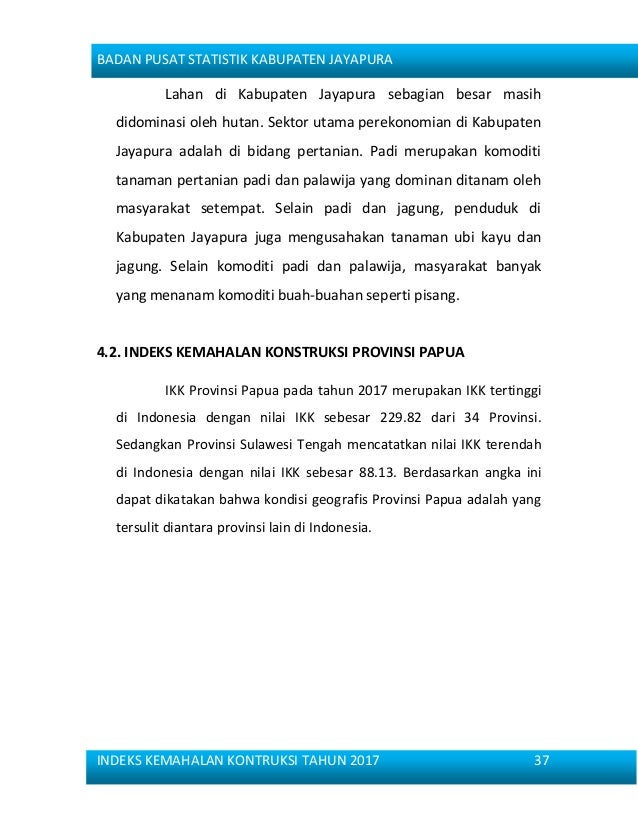 BADAN PUSAT STATISTIK KABUPATEN JAYAPURA

Lahan di Kabupaten Jayapura sebagian besar masih didominasi oleh hutan. Sektor utama perekonomian di Kabupaten Jayapura adalah di bidang pertanian. Padi merupakan komoditi tanaman pertanian padi dan palawija yang dominan ditanam oleh masyarakat setempat. Selain padi dan jagung, penduduk di Kabupaten Jayapura juga mengusahakan tanaman ubi kayu dan jagung. Selain komoditi padi dan palawija, masyarakat banyak yang menanam komoditi buah-buahan seperti pisang.

4.2. INDEKS KEMAHALAN KONSTRUKSI PROVINSI PAPUA

IKK Provinsi Papua pada tahun 2017 merupakan IKK tertinggi di Indonesia dengan nilai IKK sebesar 229.82 dari 34 Provinsi. Sedangkan Provinsi Sulawesi Tengah mencatatkan nilai IKK terendah di Indonesia dengan nilai IKK sebesar 88.13. Berdasarkan angka ini dapat dikatakan bahwa kondisi geografis Provinsi Papua adalah yang tersulit diantara provinsi lain di Indonesia.

INDEKS KEMAHALAN KONTRUKSI TAHUN 2017 37